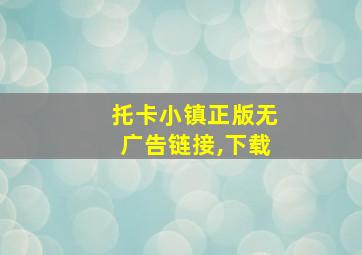 托卡小镇正版无广告链接,下载